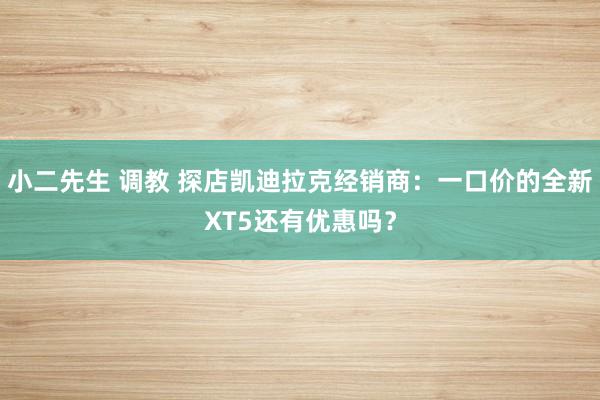 小二先生 调教 探店凯迪拉克经销商：一口价的全新XT5还有优惠吗？